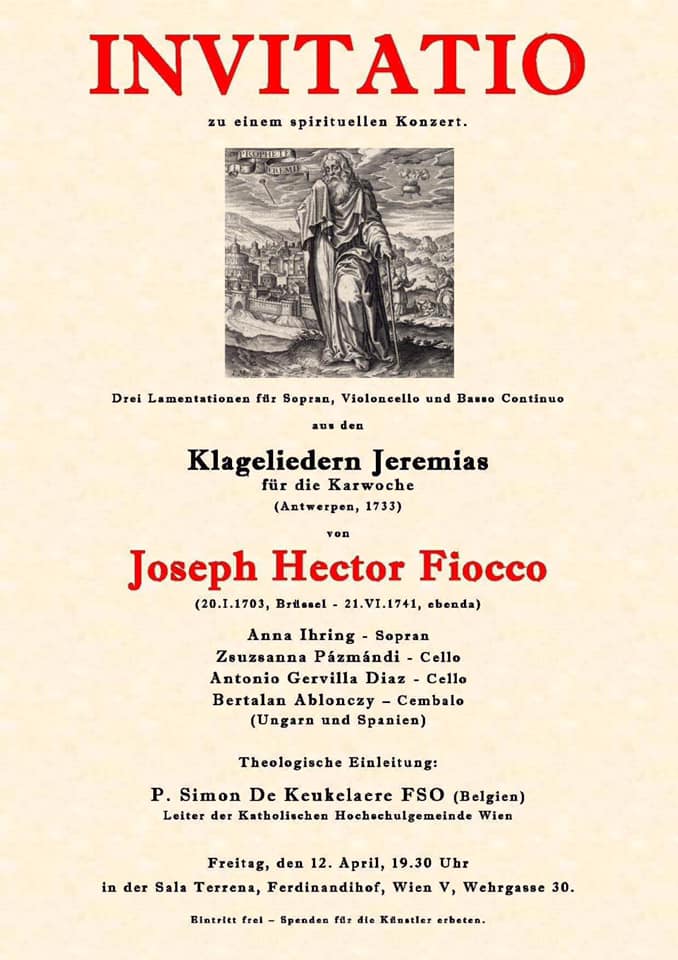 INVITATIO

zu einem spirituellen Konzert.

Drei Lamentationen für Sopran, Violoncello und Basso Continuo

aus den

Klageliedern Jeremias
für die Karwoche
(Antwerpen, 1733)

von

Joseph Hector Fiocco
(20.I.1703, Brüssel - 21.VI.1741, ebenda)

Anna Ihring - Sopran
Zsuzsanna Pázmándi - Cello
Antonio Gervilla Diaz - Cello
Bertalan Ablonczy – Cembalo
(Ungarn und Spanien)

Theologische Einleitung:

P. Simon De Keukelaere FSO (Belgien)
Leiter der Katholischen Hochschulgemeinde Wien

Freitag, den 12. April, 19.30 Uhr
in der Sala Terrena, Ferdinandihof, Wien V, Wehrgasse 30.

Eintritt frei – Spenden für die Künstler erbeten.